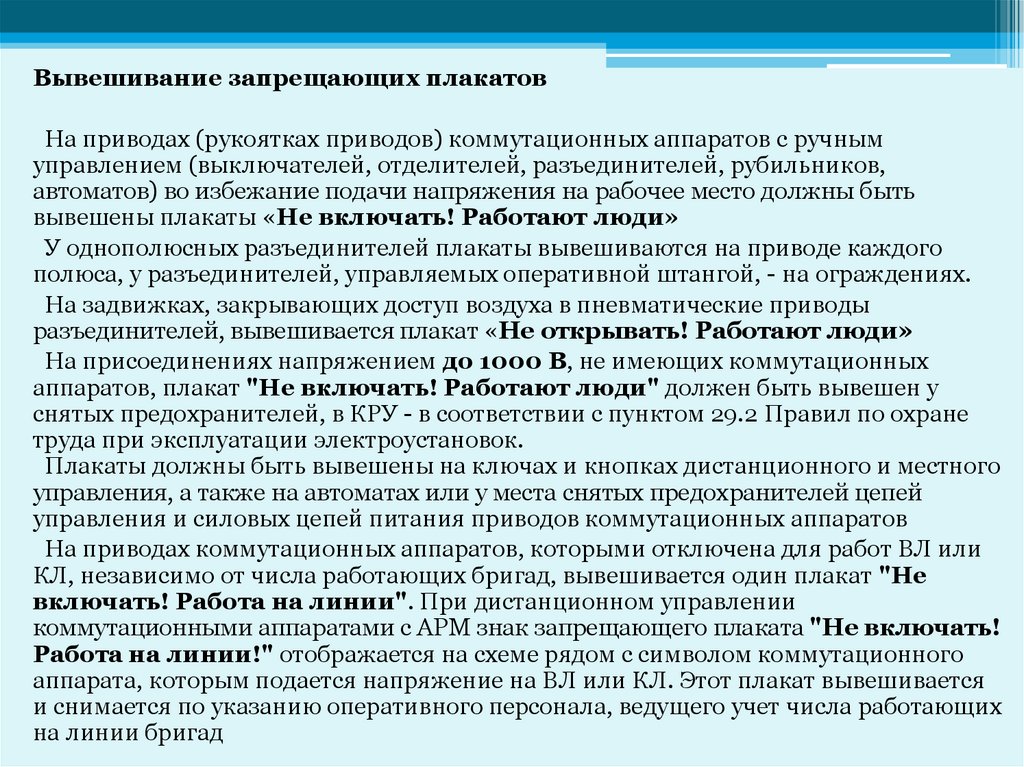 Вывешивание запрещающих плакатов

На приводах (рукоятках приводов) коммутационных аппаратов с ручным управлением (выключателей, отделителей, разъединителей, рубильников, автоматов) во избежание подачи напряжения на рабочее место должны быть вывешены плакаты «Не включать! Работают люди»

У однополюсных разъединителей плакаты вывешиваются на приводе каждого полюса, у разъединителей, управляемых оперативной штангой, - на ограждениях.

На задвижках, закрывающих доступ воздуха в пневматические приводы разъединителей, вывешивается плакат «Не открывать! Работают люди»

На присоединениях напряжением до 1000 В, не имеющих коммутационных аппаратов, плакат "Не включать! Работают люди" должен быть вывешен у снятых предохранителей, в КРУ - в соответствии с пунктом 29.2 Правил по охране труда при эксплуатации электроустановок.

Плакаты должны быть вывешены на ключах и кнопках дистанционного и местного управления, а также на автоматах или у места снятых предохранителей цепей управления и силовых цепей питания приводов коммутационных аппаратов

На приводах коммутационных аппаратов, которыми отключена для работ ВЛ или КЛ, независимо от числа работающих бригад, вывешивается один плакат "Не включать! Работа на линии". При дистанционном управлении коммутационными аппаратами с АРМ знак запрещающего плаката "Не включать! Работа на линии!" отображается на схеме рядом с символом коммутационного аппарата, которым подается напряжение на ВЛ или КЛ. Этот плакат вывешивается и снимается по указанию оперативного персонала, ведущего учет числа работающих на линии бригад